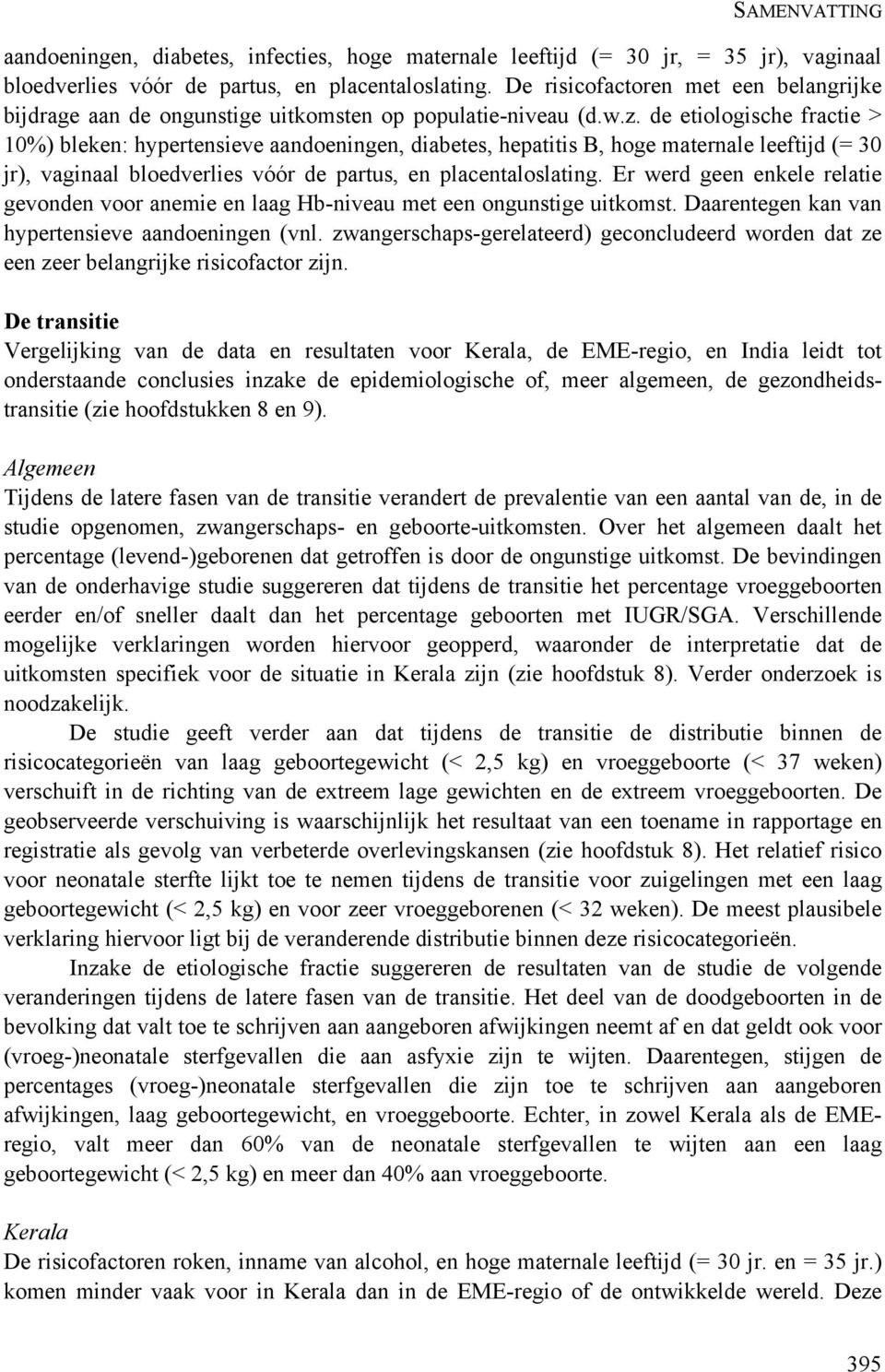 SAMENVATTING

aandoeningen, diabetes, infecties, hoge maternale leeftijd (= 30 jr, = 35 jr), vaginaal bloedverlies vóór de partus, en placentaloslating. De risicofactoren met een belangrijke bijdrage aan de ongunstige uitkomsten op populatie-niveau (d.w.z. de etiologische fractie > 10%) bleken: hypertensieve aandoeningen, diabetes, hepatitis B, hoge maternale leeftijd (= 30 jr), vaginaal bloedverlies vóór de partus, en placentaloslating. Er werd geen enkele relatie gevonden voor anemie en laag Hb-niveau met een ongunstige uitkomst. Daarentegen kan van hypertensieve aandoeningen (vnl. zwangerschaps-gerelateerd) geconcludeerd worden dat ze een zeer belangrijke risicofactor zijn.

De transitie
Vergelijking van de data en resultaten voor Kerala, de EME-regio, en India leidt tot onderstaande conclusies inzake de epidemiologische of, meer algemeen, de gezondheidstransitie (zie hoofdstukken 8 en 9).

Algemeen
Tijdens de latere fasen van de transitie verandert de prevalentie van een aantal van de, in de studie opgenomen, zwangerschaps- en geboorte-uitkomsten. Over het algemeen daalt het percentage (levend-)geborenen dat getroffen is door de ongunstige uitkomst. De bevindingen van de onderhavige studie suggereren dat tijdens de transitie het percentage vroeggeboorten eerder en/of sneller daalt dan het percentage geboorten met IUGR/SGA. Verschillende mogelijke verklaringen worden hiervoor geopperd, waaronder de interpretatie dat de uitkomsten specifiek voor de situatie in Kerala zijn (zie hoofdstuk 8). Verder onderzoek is noodzakelijk.

De studie geeft verder aan dat tijdens de transitie de distributie binnen de risicocategorieën van laag geboortegewicht (< 2,5 kg) en vroeggeboorte (< 37 weken) verschuift in de richting van de extreem lage gewichten en de extreem vroeggeboorten. De geobserveerde verschuiving is waarschijnlijk het resultaat van een toename in rapportage en registratie als gevolg van verbeterde overlevingskansen (zie hoofdstuk 8). Het relatief risico voor neonatale sterfte lijkt toe te nemen tijdens de transitie voor zuigelingen met een laag geboortegewicht (< 2,5 kg) en voor zeer vroeggeborenen (< 32 weken). De meest plausibele verklaring hiervoor ligt bij de veranderende distributie binnen deze risicocategorieën.

Inzake de etiologische fractie suggereren de resultaten van de studie de volgende veranderingen tijdens de latere fasen van de transitie. Het deel van de doodgeboorten in de bevolking dat valt toe te schrijven aan aangeboren afwijkingen neemt af en dat geldt ook voor (vroeg-)neonatale sterfgevallen die aan asfyxie zijn te wijten. Daarentegen, stijgen de percentages (vroeg-)neonatale sterfgevallen die zijn toe te schrijven aan aangeboren afwijkingen, laag geboortegewicht, en vroeggeboorte. Echter, in zowel Kerala als de EME-regio, valt meer dan 60% van de neonatale sterfgevallen te wijten aan een laag geboortegewicht (< 2,5 kg) en meer dan 40% aan vroeggeboorte.

Kerala
De risicofactoren roken, inname van alcohol, en hoge maternale leeftijd (= 30 jr. en = 35 jr.) komen minder vaak voor in Kerala dan in de EME-regio of de ontwikkelde wereld. Deze

395